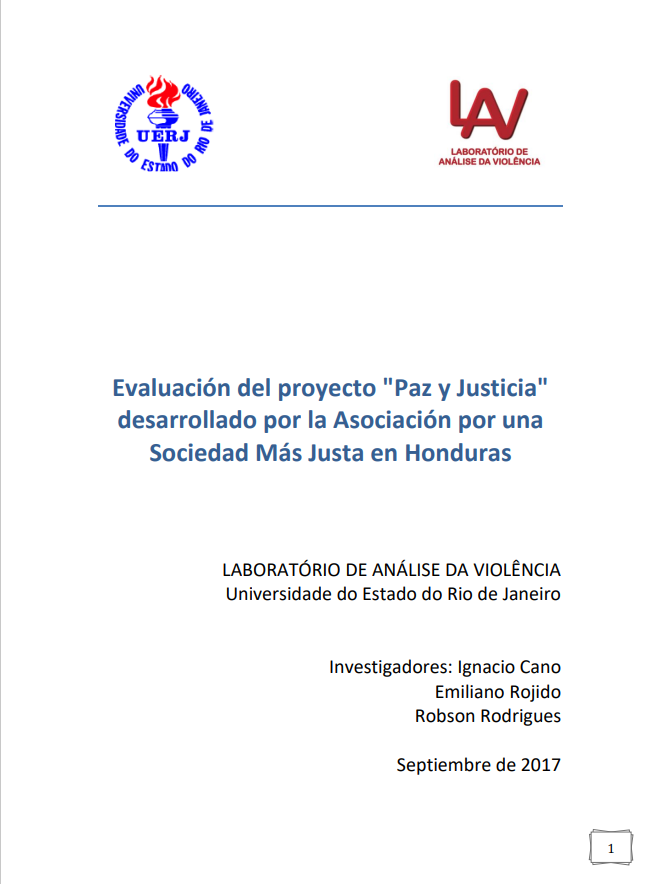 UNIVERSIDADE DO ESTADO DO RIO DE JANEIRO
UERJ

LAV
LABORATÓRIO DE ANÁLISE DA VIOLÊNCIA

Evaluación del proyecto "Paz y Justicia" desarrollado por la Asociación por una Sociedad Más Justa en Honduras

LABORATÓRIO DE ANÁLISE DA VIOLÊNCIA
Universidade do Estado do Rio de Janeiro

Investigadores: Ignacio Cano
Emiliano Rojido
Robson Rodrigues

Septiembre de 2017

1